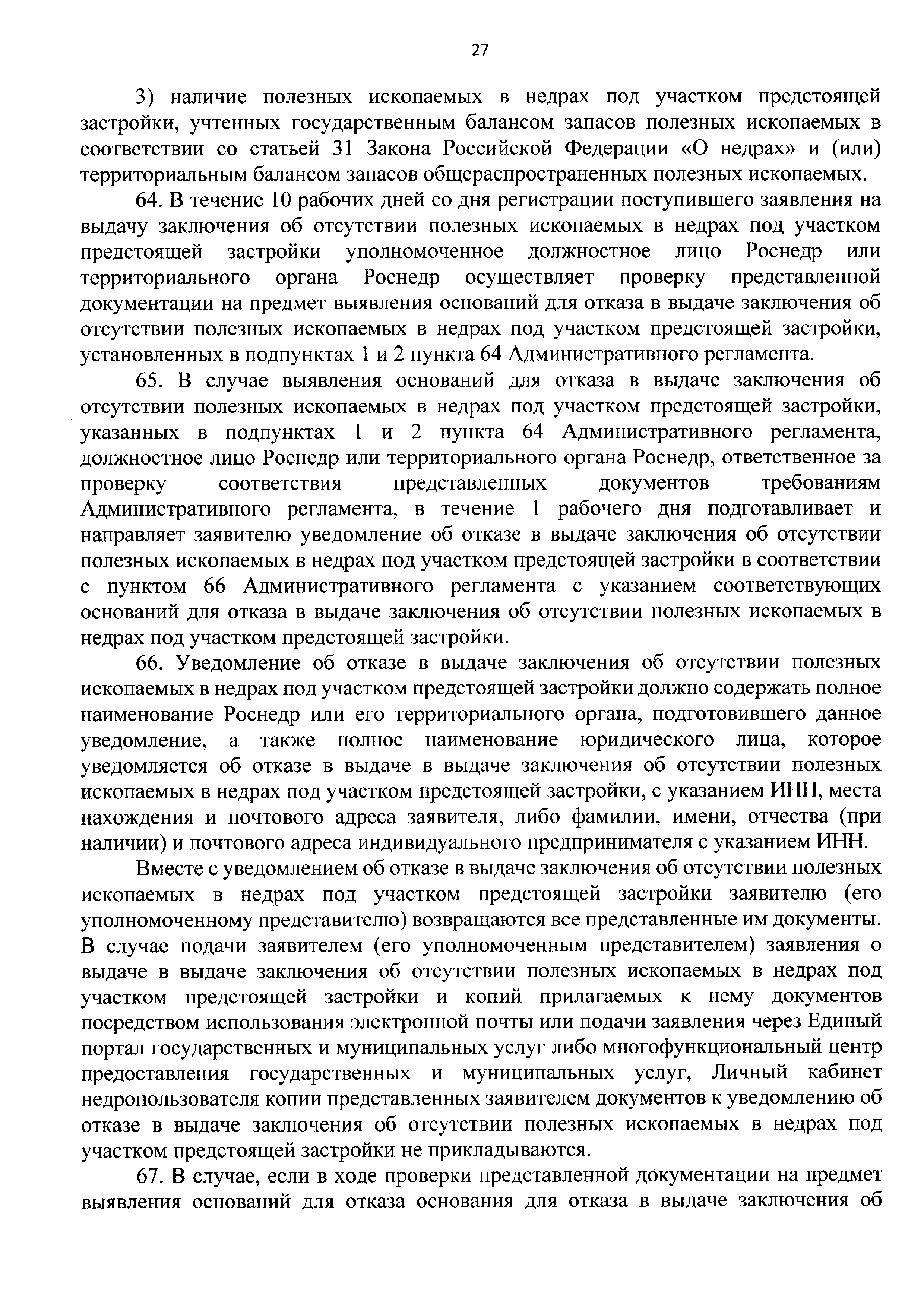 27

3) наличие полезных ископаемых в недрах под участком предстоящей застройки, учтенных государственным балансом запасов полезных ископаемых в соответствии со статьей 31 Закона Российской Федерации «О недрах» и (или) территориальным балансом запасов общераспространенных полезных ископаемых.

64. В течение 10 рабочих дней со дня регистрации поступившего заявления на выдачу заключения об отсутствии полезных ископаемых в недрах под участком предстоящей застройки уполномоченное должностное лицо Роснедр или территориального органа Роснедр осуществляет проверку представленной документации на предмет выявления оснований для отказа в выдаче заключения об отсутствии полезных ископаемых в недрах под участком предстоящей застройки, установленных в подпунктах 1 и 2 пункта 64 Административного регламента.

65. В случае выявления оснований для отказа в выдаче заключения об отсутствии полезных ископаемых в недрах под участком предстоящей застройки, указанных в подпунктах 1 и 2 пункта 64 Административного регламента, должностное лицо Роснедр или территориального органа Роснедр, ответственное за проверку соответствия представленных документов требованиям Административного регламента, в течение 1 рабочего дня подготавливает и направляет заявителю уведомление об отказе в выдаче заключения об отсутствии полезных ископаемых в недрах под участком предстоящей застройки в соответствии с пунктом 66 Административного регламента с указанием соответствующих оснований для отказа в выдаче заключения об отсутствии полезных ископаемых в недрах под участком предстоящей застройки.

66. Уведомление об отказе в выдаче заключения об отсутствии полезных ископаемых в недрах под участком предстоящей застройки должно содержать полное наименование Роснедр или его территориального органа, подготовившего данное уведомление, а также полное наименование юридического лица, которое уведомляется об отказе в выдаче в выдаче заключения об отсутствии полезных ископаемых в недрах под участком предстоящей застройки, с указанием ИНН, места нахождения и почтового адреса заявителя, либо фамилии, имени, отчества (при наличии) и почтового адреса индивидуального предпринимателя с указанием ИНН.

Вместе с уведомлением об отказе в выдаче заключения об отсутствии полезных ископаемых в недрах под участком предстоящей застройки заявителю (его уполномоченному представителю) возвращаются все представленные им документы. В случае подачи заявителем (его уполномоченным представителем) заявления о выдаче в выдаче заключения об отсутствии полезных ископаемых в недрах под участком предстоящей застройки и копий прилагаемых к нему документов посредством использования электронной почты или подачи заявления через Единый портал государственных и муниципальных услуг либо многофункциональный центр предоставления государственных и муниципальных услуг, Личный кабинет недропользователя копии представленных заявителем документов к уведомлению об отказе в выдаче заключения об отсутствии полезных ископаемых в недрах под участком предстоящей застройки не прикладываются.

67. В случае, если в ходе проверки представленной документации на предмет выявления оснований для отказа основания для отказа в выдаче заключения об